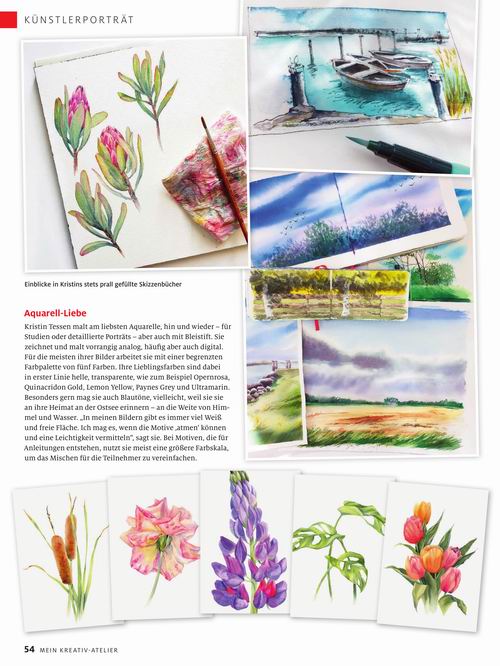 KÜNSTLERPORTRÄT

Einblicke in Kristins stets prall gefüllte Skizzenbücher

Aquarell-Liebe

Kristin Tessen malt am liebsten Aquarelle, hin und wieder – für Studien oder detaillierte Porträts – aber auch mit Bleistift. Sie zeichnet und malt vorrangig analog, häufig aber auch digital. Für die meisten ihrer Bilder arbeitet sie mit einer begrenzten Farbpalette von fünf Farben. Ihre Lieblingsfarben sind dabei in erster Linie helle, transparente, wie zum Beispiel Opernrosa, Quinacridon Gold, Lemon Yellow, Paynes Grey und Ultramarin. Besonders gern mag sie auch Blautöne, vielleicht, weil sie sie an ihre Heimat an der Ostsee erinnern – an die Weite von Himmel und Wasser. „In meinen Bildern gibt es immer viel Weiß und freie Fläche. Ich mag es, wenn die Motive ‚atmen' können und eine Leichtigkeit vermitteln", sagt sie. Bei Motiven, die für Anleitungen entstehen, nutzt sie meist eine größere Farbskala, um das Mischen für die Teilnehmer zu vereinfachen.

54 MEIN KREATIV-ATELIER